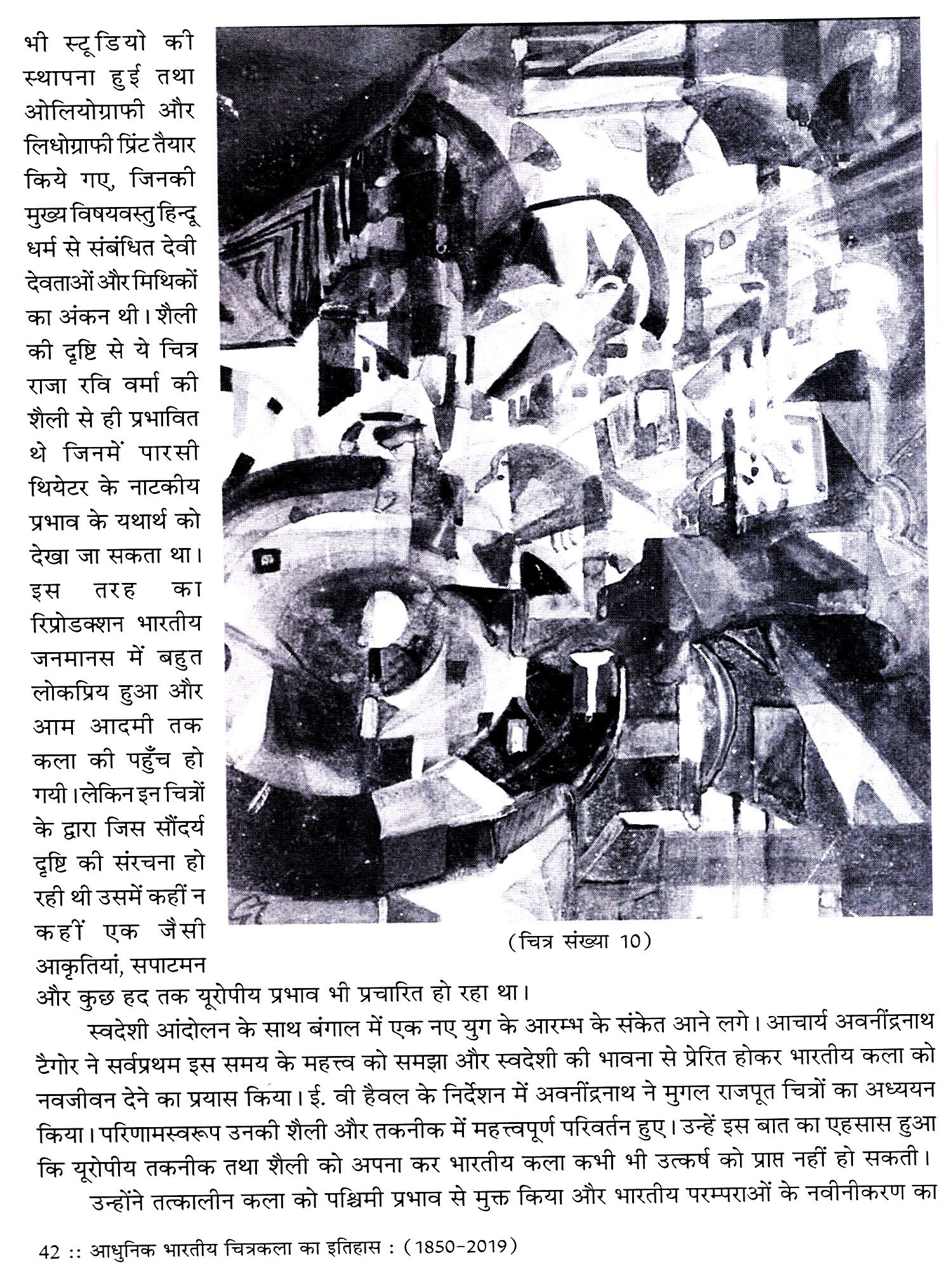 भी स्टूडियो की स्थापना हुई तथा ओलियोग्राफी और लिथोग्राफी प्रिंट तैयार किये गए, जिनकी मुख्य विषयवस्तु हिन्दू धर्म से संबंधित देवी देवताओं और मिथिकों का अंकन थी। शैली की दृष्टि से ये चित्र राजा रवि वर्मा की शैली से ही प्रभावित थे जिनमें पारसी थियेटर के नाटकीय प्रभाव के यथार्थ को देखा जा सकता था। इस तरह का रिप्रोडक्शन भारतीय जनमानस में बहुत लोकप्रिय हुआ और आम आदमी तक कला की पहुँच हो गयी। लेकिन इन चित्रों के द्वारा जिस सौंदर्य दृष्टि की संरचना हो रही थी उसमें कहीं न कहीं एक जैसी आकृतियां, सपाटमन और कुछ हद तक यूरोपीय प्रभाव भी प्रचारित हो रहा था।

(चित्र संख्या 10)

स्वदेशी आंदोलन के साथ बंगाल में एक नए युग के आरम्भ के संकेत आने लगे। आचार्य अवनींद्रनाथ टैगोर ने सर्वप्रथम इस समय के महत्त्व को समझा और स्वदेशी की भावना से प्रेरित होकर भारतीय कला को नवजीवन देने का प्रयास किया। ई. वी हैवल के निर्देशन में अवनींद्रनाथ ने मुगल राजपूत चित्रों का अध्ययन किया। परिणामस्वरूप उनकी शैली और तकनीक में महत्त्वपूर्ण परिवर्तन हुए। उन्हें इस बात का एहसास हुआ कि यूरोपीय तकनीक तथा शैली को अपना कर भारतीय कला कभी भी उत्कर्ष को प्राप्त नहीं हो सकती।

उन्होंने तत्कालीन कला को पश्चिमी प्रभाव से मुक्त किया और भारतीय परम्पराओं के नवीनीकरण का

42 :: आधुनिक भारतीय चित्रकला का इतिहास : (1850-2019)